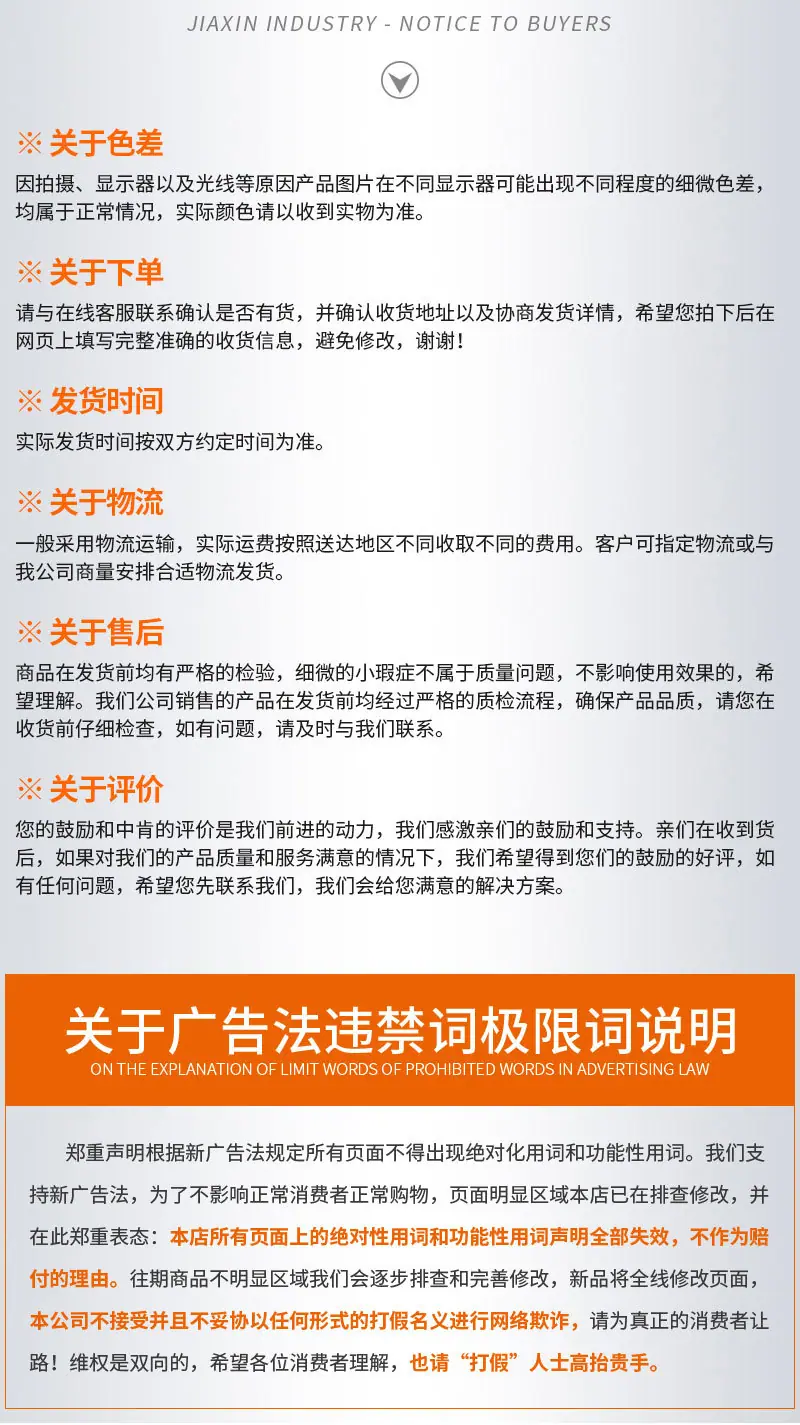 JIAXIN INDUSTRY - NOTICE TO BUYERS

※ 关于色差

因拍摄、显示器以及光线等原因产品图片在不同显示器可能出现不同程度的细微色差，均属于正常情况，实际颜色请以收到实物为准。

※ 关于下单

请与在线客服联系确认是否有货，并确认收货地址以及协商发货详情，希望您拍下后在网页上填写完整准确的收货信息，避免修改，谢谢！

※ 发货时间

实际发货时间按双方约定时间为准。

※ 关于物流

一般采用物流运输，实际运费按照送达地区不同收取不同的费用。客户可指定物流或与我公司商量安排合适物流发货。

※ 关于售后

商品在发货前均有严格的检验，细微的小瑕疵不属于质量问题，不影响使用效果的，希望理解。我们公司销售的产品在发货前均经过严格的质检流程，确保产品品质，请您在收货前仔细检查，如有问题，请及时与我们联系。

※ 关于评价

您的鼓励和中肯的评价是我们前进的动力，我们感激亲们的鼓励和支持。亲们在收到货后，如果对我们的产品质量和服务满意的情况下，我们希望得到您们的鼓励的好评，如有任何问题，希望您先联系我们，我们会给您满意的解决方案。

关于广告法违禁词极限词说明

ON THE EXPLANATION OF LIMIT WORDS OF PROHIBITED WORDS IN ADVERTISING LAW

郑重声明根据新广告法规定所有页面不得出现绝对化用词和功能性用词。我们支持新广告法，为了不影响正常消费者正常购物，页面明显区域本店已在排查修改，并在此郑重表态：本店所有页面上的绝对性用词和功能性用词声明全部失效，不作为赔付的理由。往期商品不明显区域我们会逐步排查和完善修改，新品将全线修改页面，本公司不接受并且不妥协以任何形式的打假名义进行网络欺诈，请为真正的消费者让路！维权是双向的，希望各位消费者理解，也请“打假”人士高抬贵手。